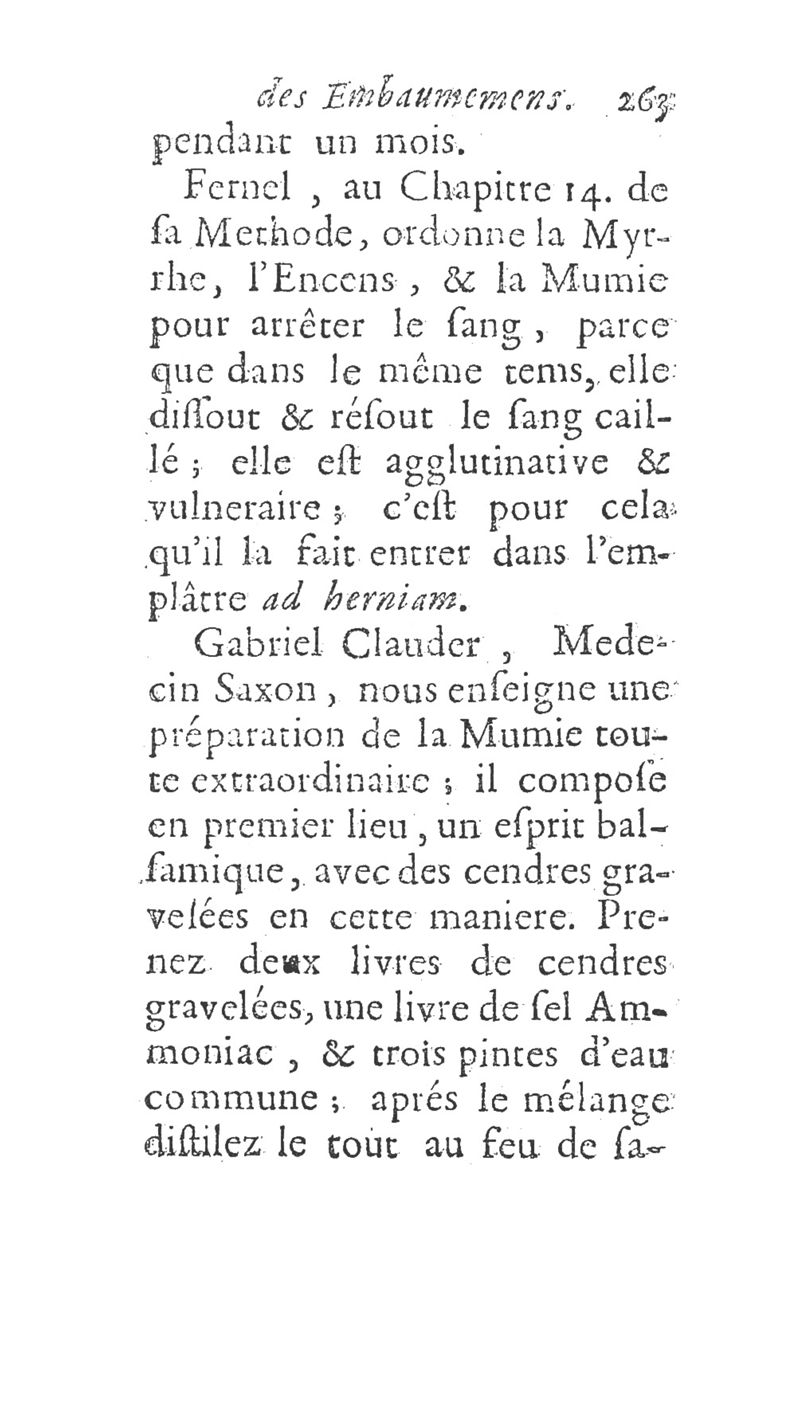 des Embaumemens. 263
pendant un mois.

Fernel, au Chapitre 14. de ſa Methode, ordonne la Myrrhe, l'Encens, & la Mumie pour arrêter le ſang, parce que dans le même tems, elle diſſout & réſout le ſang caillé; elle eſt agglutinative & vulneraire; c'eſt pour cela qu'il la fait entrer dans l'emplâtre ad herniam.

Gabriel Clauder, Medecin Saxon, nous enſeigne une préparation de la Mumie toute extraordinaire; il compoſe en premier lieu, un eſprit balſamique, avec des cendres gravelées en cette maniere. Prenez deux livres de cendres gravelées, une livre de ſel Ammoniac, & trois pintes d'eau commune; aprés le mélange diſtilez le tout au feu de ſa-